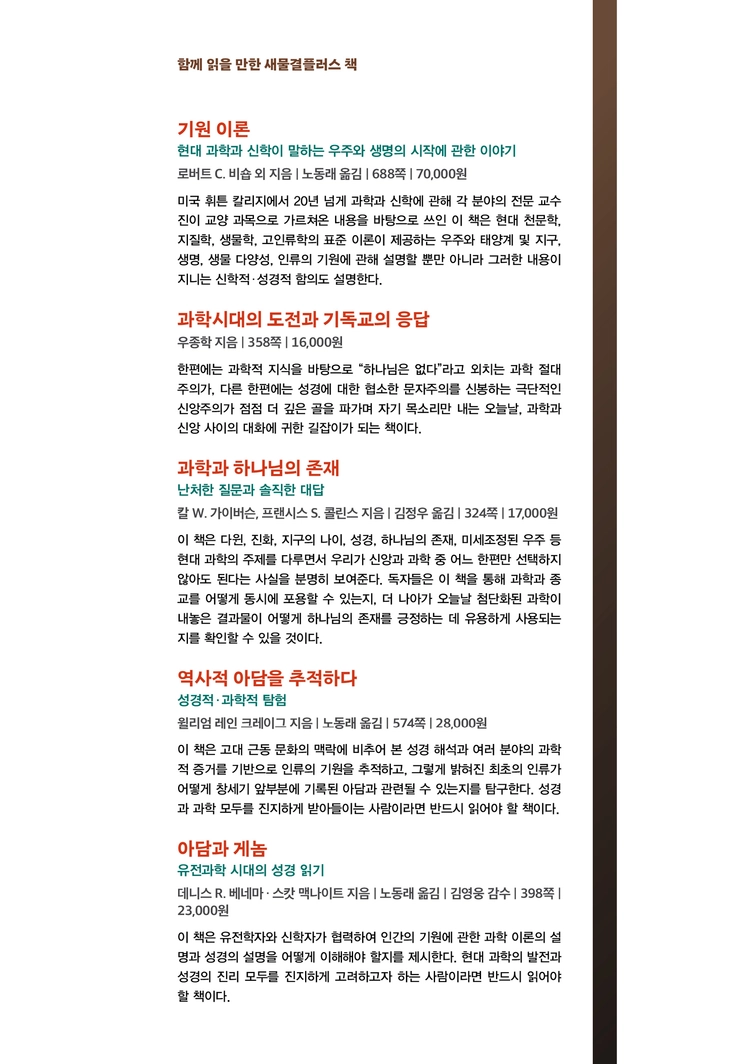 함께 읽을 만한 새물결플러스 책

기원 이론
현대 과학과 신학이 말하는 우주와 생명의 시작에 관한 이야기
로버트 C. 비숍 외 지음 | 노동래 옮김 | 688쪽 | 70,000원

미국 휘튼 칼리지에서 20년 넘게 과학과 신학에 관해 각 분야의 전문 교수진이 교양 과목으로 가르쳐온 내용을 바탕으로 쓰인 이 책은 현대 천문학, 지질학, 생물학, 고인류학의 표준 이론이 제공하는 우주와 태양계 및 지구, 생명, 생물 다양성, 인류의 기원에 관해 설명할 뿐만 아니라 그러한 내용이 지니는 신학적·성경적 함의도 설명한다.

과학시대의 도전과 기독교의 응답
우종학 지음 | 358쪽 | 16,000원

한편에는 과학적 지식을 바탕으로 "하나님은 없다"라고 외치는 과학 절대주의가, 다른 한편에는 성경에 대한 협소한 문자주의를 신봉하는 극단적인 신앙주의가 점점 더 깊은 골을 파가며 자기 목소리만 내는 오늘날, 과학과 신앙 사이의 대화에 귀한 길잡이가 되는 책이다.

과학과 하나님의 존재
난처한 질문과 솔직한 대답
칼 W. 가이버슨, 프랜시스 S. 콜린스 지음 | 김정우 옮김 | 324쪽 | 17,000원

이 책은 다윈, 진화, 지구의 나이, 성경, 하나님의 존재, 미세조정된 우주 등 현대 과학의 주제를 다루면서 우리가 신앙과 과학 중 어느 한편만 선택하지 않아도 된다는 사실을 분명히 보여준다. 독자들은 이 책을 통해 과학과 종교를 어떻게 동시에 포용할 수 있는지, 더 나아가 오늘날 첨단화된 과학이 내놓은 결과물이 어떻게 하나님의 존재를 긍정하는 데 유용하게 사용되는지를 확인할 수 있을 것이다.

역사적 아담을 추적하다
성경적·과학적 탐험
윌리엄 레인 크레이그 지음 | 노동래 옮김 | 574쪽 | 28,000원

이 책은 고대 근동 문화의 맥락에 비추어 본 성경 해석과 여러 분야의 과학적 증거를 기반으로 인류의 기원을 추적하고, 그렇게 밝혀진 최초의 인류가 어떻게 창세기 앞부분에 기록된 아담과 관련될 수 있는지를 탐구한다. 성경과 과학 모두를 진지하게 받아들이는 사람이라면 반드시 읽어야 할 책이다.

아담과 게놈
유전과학 시대의 성경 읽기
데니스 R. 베네마·스캇 맥나이트 지음 | 노동래 옮김 | 김영웅 감수 | 398쪽 | 23,000원

이 책은 유전학자와 신학자가 협력하여 인간의 기원에 관한 과학 이론의 설명과 성경의 설명을 어떻게 이해해야 할지를 제시한다. 현대 과학의 발전과 성경의 진리 모두를 진지하게 고려하고자 하는 사람이라면 반드시 읽어야 할 책이다.